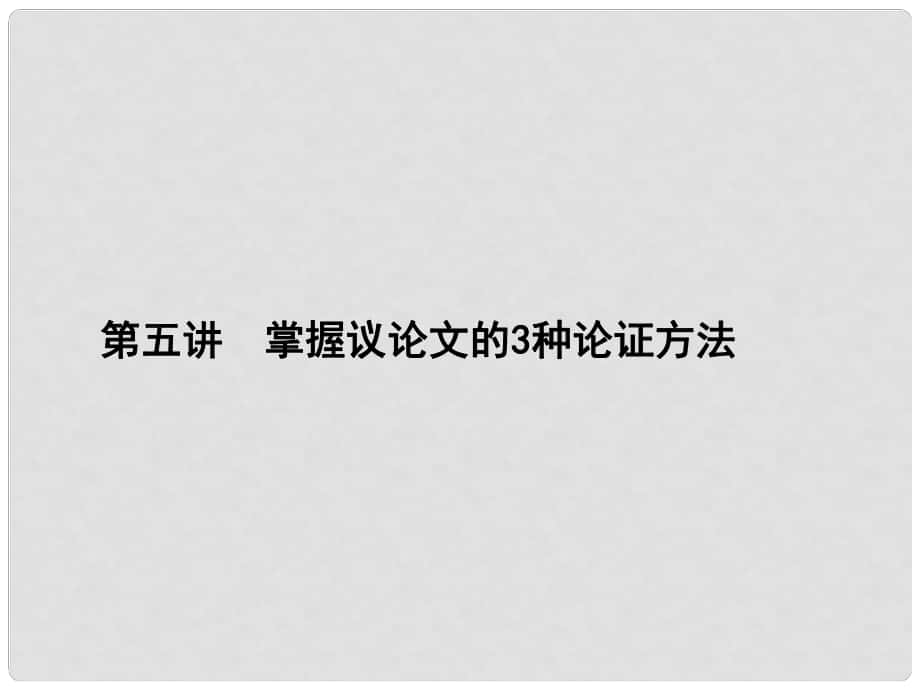 第五讲　掌握议论文的3种论证方法